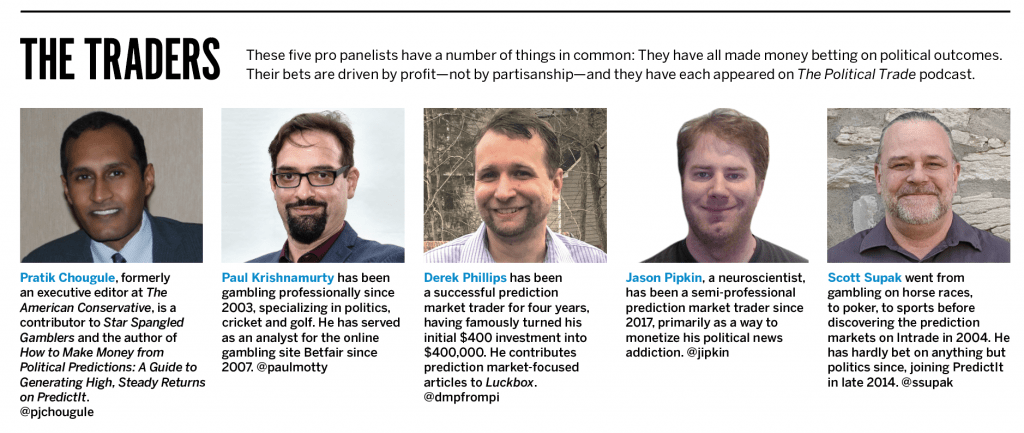 THE TRADERS

These five pro panelists have a number of things in common: They have all made money betting on political outcomes. Their bets are driven by profit—not by partisanship—and they have each appeared on The Political Trade podcast.

Pratik Chougule, formerly an executive editor at The American Conservative, is a contributor to Star Spangled Gamblers and the author of How to Make Money from Political Predictions: A Guide to Generating High, Steady Returns on PredictIt. @pjchougule

Paul Krishnamurty has been gambling professionally since 2003, specializing in politics, cricket and golf. He has served as an analyst for the online gambling site Betfair since 2007. @paulmotty

Derek Phillips has been a successful prediction market trader for four years, having famously turned his initial $400 investment into $400,000. He contributes prediction market-focused articles to Luckbox. @dmpfrompi

Jason Pipkin, a neuroscientist, has been a semi-professional prediction market trader since 2017, primarily as a way to monetize his political news addiction. @jipkin

Scott Supak went from gambling on horse races, to poker, to sports before discovering the prediction markets on Intrade in 2004. He has hardly bet on anything but politics since, joining PredictIt in late 2014. @ssupak